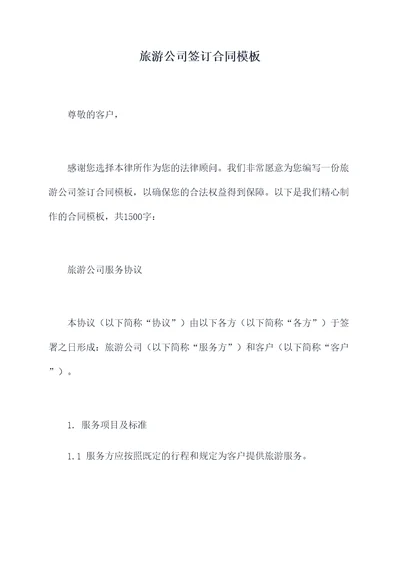 旅游公司签订合同模板

尊敬的客户，

感谢您选择本律所作为您的法律顾问。我们非常愿意为您编写一份旅游公司签订合同模板，以确保您的合法权益得到保障。以下是我们精心制作的合同模板，共1500字：

旅游公司服务协议

本协议（以下简称“协议”）由以下各方（以下简称“各方”）于签署之日形成：旅游公司（以下简称“服务方”）和客户（以下简称“客户”）。

1. 服务项目及标准

1.1 服务方应按照既定的行程和规定为客户提供旅游服务。